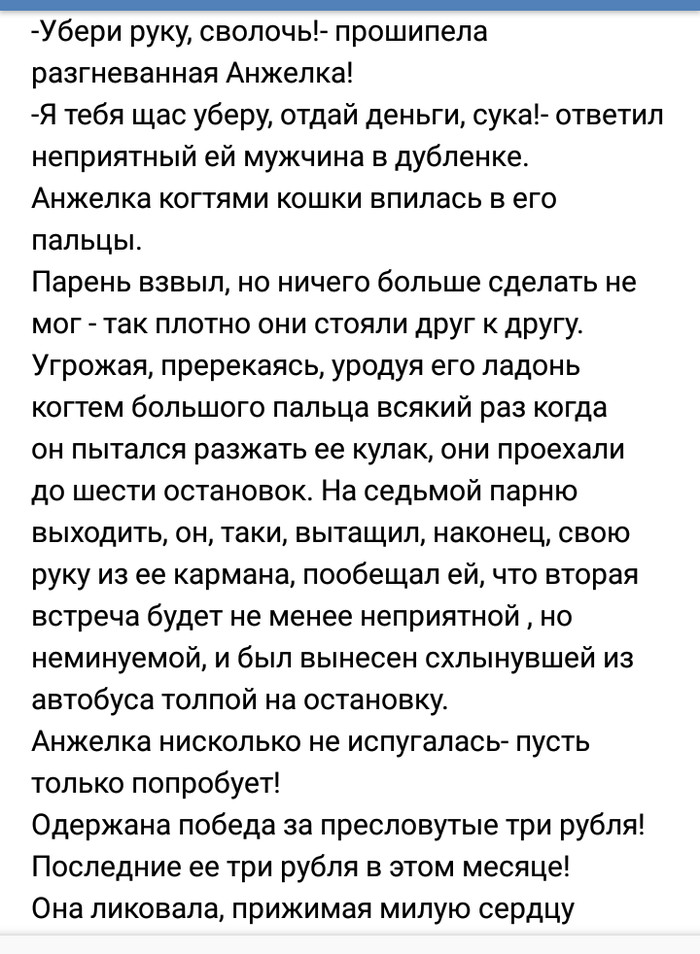 -Убери руку, сволочь!- прошипела разгневанная Анжелка!
-Я тебя щас уберу, отдай деньги, сука!- ответил неприятный ей мужчина в дубленке.
Анжелка когтями кошки впилась в его пальцы.
Парень взвыл, но ничего больше сделать не мог - так плотно они стояли друг к другу.
Угрожая, пререкаясь, уродуя его ладонь когтем большого пальца всякий раз когда он пытался разжать ее кулак, они проехали до шести остановок. На седьмой парню выходить, он, таки, вытащил, наконец, свою руку из ее кармана, пообещал ей, что вторая встреча будет не менее неприятной , но неминуемой, и был вынесен схлынувшей из автобуса толпой на остановку.
Анжелка нисколько не испугалась- пусть только попробует!
Одержана победа за пресловутые три рубля!
Последние ее три рубля в этом месяце!
Она ликовала, прижимая милую сердцу